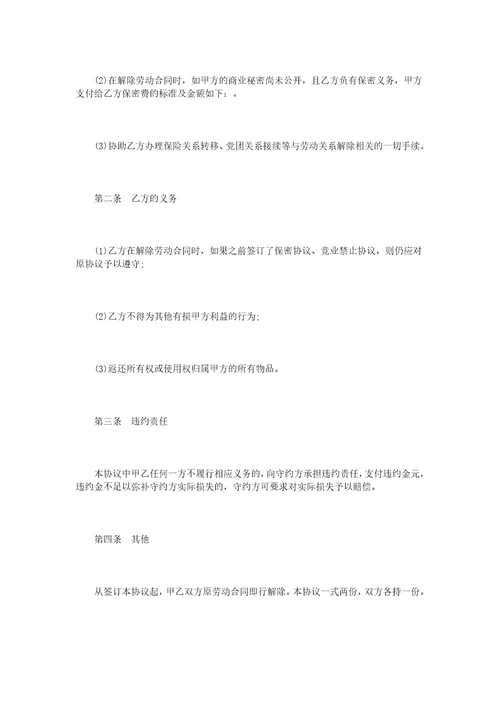 (2)在解除劳动合同时，如甲方的商业秘密尚未公开，且乙方负有保密义务，甲方支付给乙方保密费的标准及金额如下：。

(3)协助乙方办理保险关系转移、党团关系接续等与劳动关系解除相关的一切手续。

第二条　乙方的义务

(1)乙方在解除劳动合同时，如果之前签订了保密协议、竞业禁止协议，则仍应对原协议予以遵守；

(2)乙方不得为其他有损甲方利益的行为；

(3)返还所有权或使用权归属甲方的所有物品。

第三条　违约责任

本协议中甲乙任何一方不履行相应义务的，向守约方承担违约责任，支付违约金元，违约金不足以弥补守约方实际损失的，守约方可要求对实际损失予以赔偿。

第四条　其他

从签订本协议起，甲乙双方原劳动合同即行解除。本协议一式两份，双方各持一份。